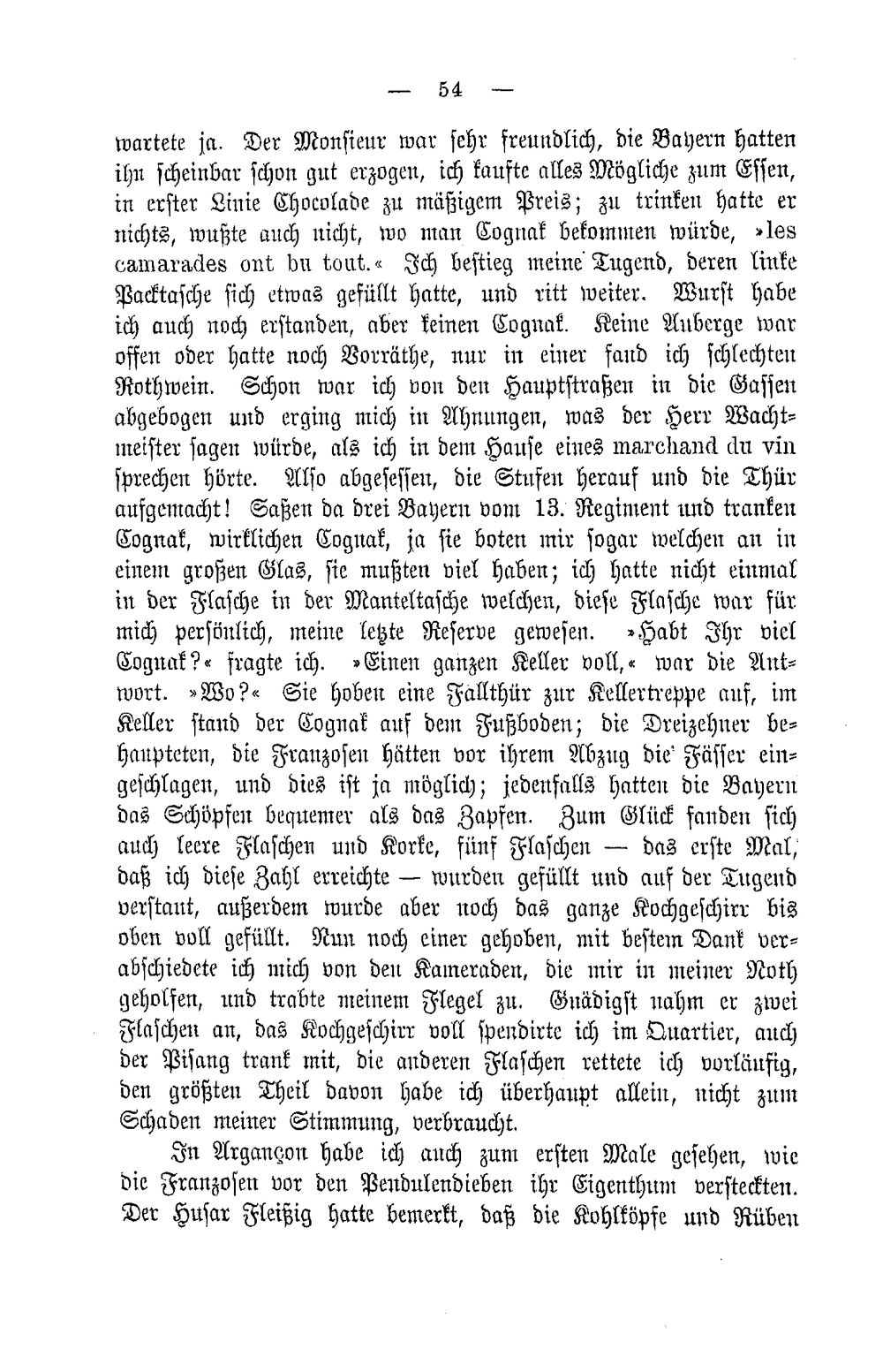 — 54 —

wartete ja. Der Monsieur war sehr freundlich, die Bayern hatten ihn scheinbar schon gut erzogen, ich kaufte alles Mögliche zum Essen, in erster Linie Chocolade zu mäßigem Preis; zu trinken hatte er nichts, wußte auch nicht, wo man Cognak bekommen würde, »les camarades ont bu tout.« Ich bestieg meine Tugend, deren linke Packtasche sich etwas gefüllt hatte, und ritt weiter. Wurst habe ich auch noch erstanden, aber keinen Cognak. Keine Auberge war offen oder hatte noch Vorräthe, nur in einer fand ich schlechten Rothwein. Schon war ich von den Hauptstraßen in die Gassen abgebogen und erging mich in Ahnungen, was der Herr Wachtmeister sagen würde, als ich in dem Hause eines marchand du vin sprechen hörte. Also abgesessen, die Stufen herauf und die Thür aufgemacht! Saßen da drei Bayern vom 13. Regiment und tranken Cognak, wirklichen Cognak, ja sie boten mir sogar welchen an in einem großen Glas, sie mußten viel haben; ich hatte nicht einmal in der Flasche in der Manteltasche welchen, diese Flasche war für mich persönlich, meine letzte Reserve gewesen. »Habt Ihr viel Cognak?« fragte ich. »Einen ganzen Keller voll,« war die Antwort. »Wo?« Sie hoben eine Fallthür zur Kellertreppe auf, im Keller stand der Cognak auf dem Fußboden; die Dreizehner behaupteten, die Franzosen hätten vor ihrem Abzug die Fässer eingeschlagen, und dies ist ja möglich; jedenfalls hatten die Bayern das Schöpfen bequemer als das Zapfen. Zum Glück fanden sich auch leere Flaschen und Korke, fünf Flaschen — das erste Mal, daß ich diese Zahl erreichte — wurden gefüllt und auf der Tugend verstaut, außerdem wurde aber noch das ganze Kochgeschirr bis oben voll gefüllt. Nun noch einer gehoben, mit bestem Dank verabschiedete ich mich von den Kameraden, die mir in meiner Noth geholfen, und trabte meinem Flegel zu. Gnädigst nahm er zwei Flaschen an, das Kochgeschirr voll spendirte ich im Quartier, auch der Pisang trank mit, die anderen Flaschen rettete ich vorläufig, den größten Theil davon habe ich überhaupt allein, nicht zum Schaden meiner Stimmung, verbraucht.

In Argançon habe ich auch zum ersten Male gesehen, wie die Franzosen vor den Pendulendieben ihr Eigenthum versteckten. Der Husar Fleißig hatte bemerkt, daß die Kohlköpfe und Rüben